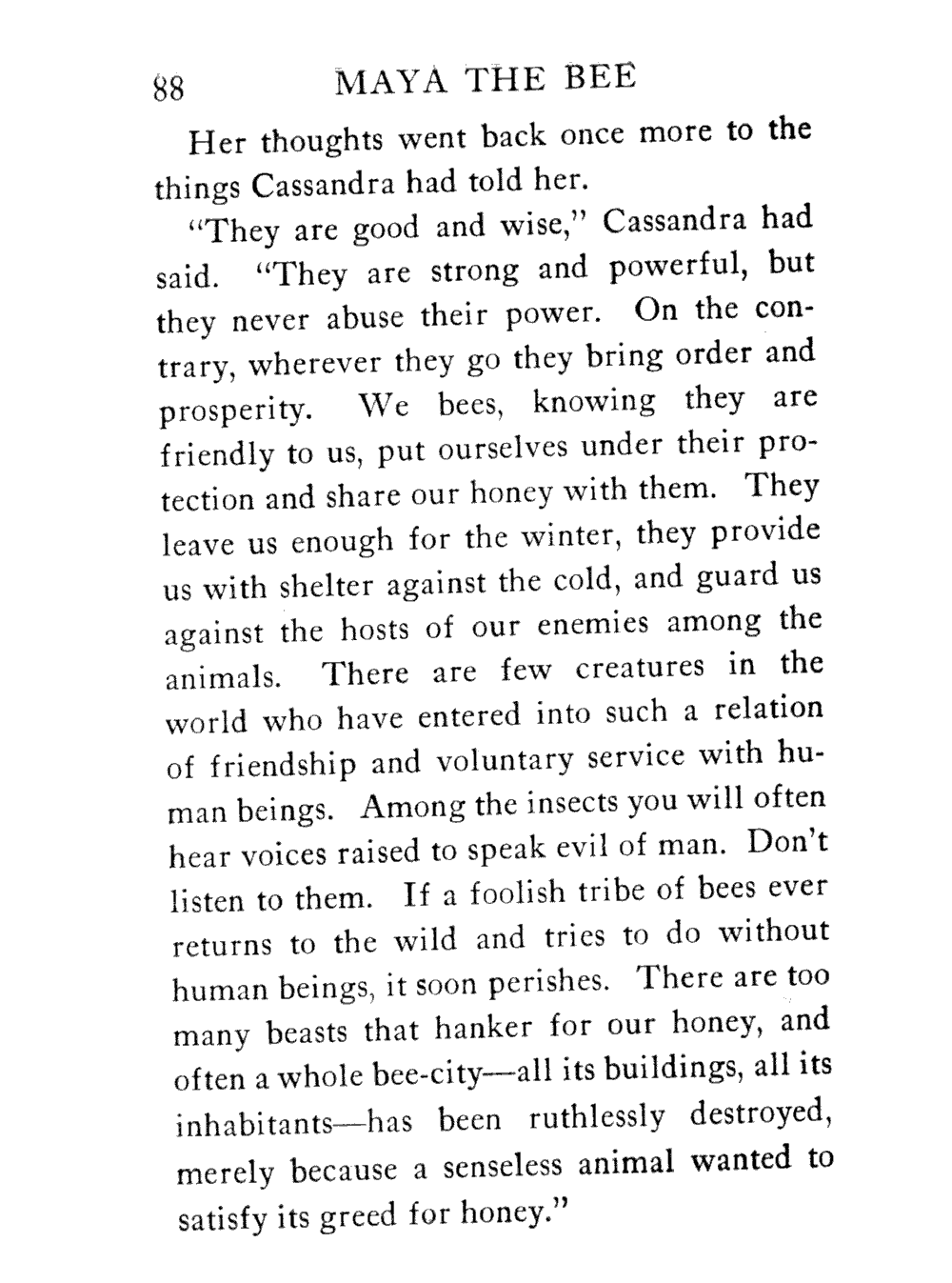 88 MAYA THE BEE

Her thoughts went back once more to the things Cassandra had told her.

"They are good and wise," Cassandra had said. "They are strong and powerful, but they never abuse their power. On the contrary, wherever they go they bring order and prosperity. We bees, knowing they are friendly to us, put ourselves under their protection and share our honey with them. They leave us enough for the winter, they provide us with shelter against the cold, and guard us against the hosts of our enemies among the animals. There are few creatures in the world who have entered into such a relation of friendship and voluntary service with human beings. Among the insects you will often hear voices raised to speak evil of man. Don't listen to them. If a foolish tribe of bees ever returns to the wild and tries to do without human beings, it soon perishes. There are too many beasts that hanker for our honey, and often a whole bee-city—all its buildings, all its inhabitants—has been ruthlessly destroyed, merely because a senseless animal wanted to satisfy its greed for honey."